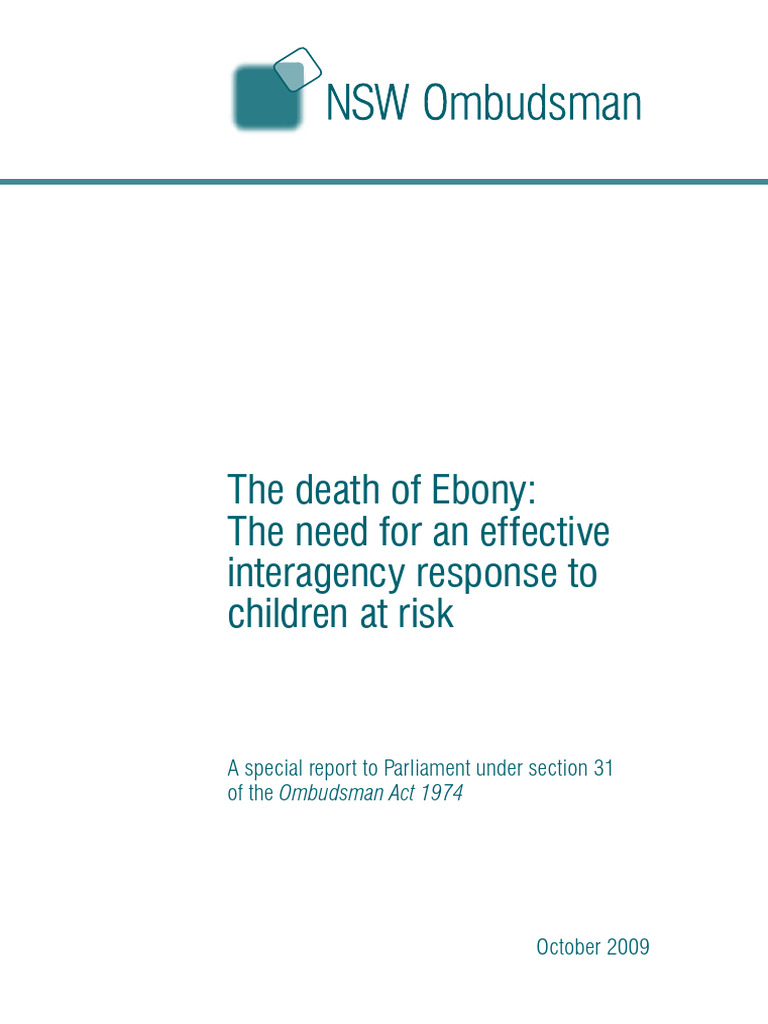 NSW Ombudsman

The death of Ebony: The need for an effective interagency response to children at risk

A special report to Parliament under section 31 of the Ombudsman Act 1974

October 2009